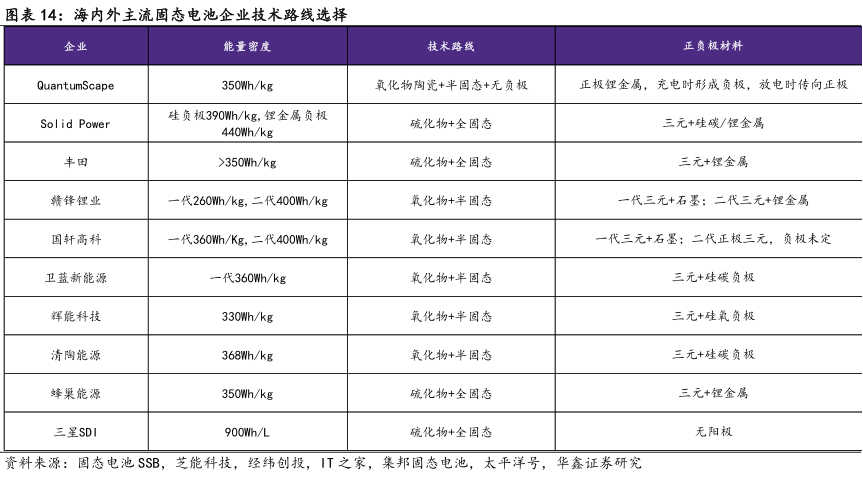 图表 14：海内外主流固态电池企业技术路线选择

| 企业 | 能量密度 | 技术路线 | 正负极材料 |
|---|---|---|---|
| QuantumScape | 350Wh/kg | 氧化物陶瓷+半固态+无负极 | 正极锂金属，充电时形成负极，放电时传向正极 |
| Solid Power | 硅负极390Wh/kg,锂金属负极440Wh/kg | 硫化物+全固态 | 三元+硅碳/锂金属 |
| 丰田 | >350Wh/kg | 硫化物+全固态 | 三元+锂金属 |
| 赣锋锂业 | 一代260Wh/kg,二代400Wh/kg | 氧化物+半固态 | 一代三元+石墨；二代三元+锂金属 |
| 国轩高科 | 一代360Wh/Kg,二代400Wh/kg | 氧化物+半固态 | 一代三元+石墨；二代正极三元，负极未定 |
| 卫蓝新能源 | 一代360Wh/kg | 氧化物+半固态 | 三元+硅碳负极 |
| 辉能科技 | 330Wh/kg | 氧化物+半固态 | 三元+硅氧负极 |
| 清陶能源 | 368Wh/kg | 氧化物+半固态 | 三元+硅碳负极 |
| 蜂巢能源 | 350Wh/kg | 硫化物+全固态 | 三元+锂金属 |
| 三星SDI | 900Wh/L | 硫化物+全固态 | 无阳极 |

资料来源：固态电池SSB，芝能科技，经纬创投，IT之家，集邦固态电池，太平洋号，华鑫证券研究